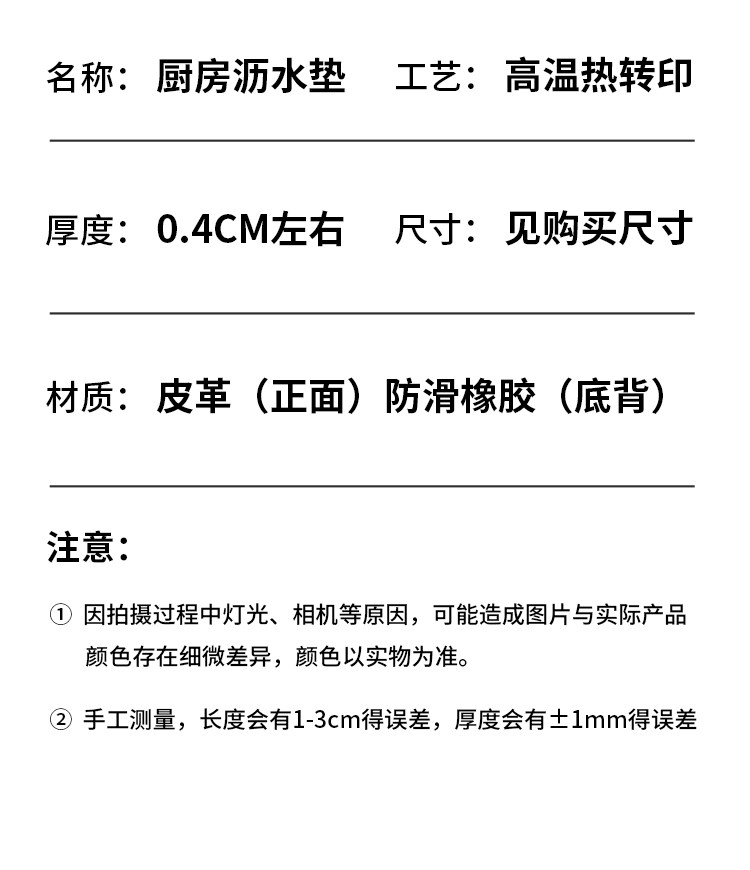 名称：厨房沥水垫 工艺：高温热转印

厚度：0.4CM左右 尺寸：见购买尺寸

材质：皮革（正面）防滑橡胶（底背）

注意：

① 因拍摄过程中灯光、相机等原因，可能造成图片与实际产品颜色存在细微差异，颜色以实物为准。

② 手工测量，长度会有1-3cm得误差，厚度会有±1mm得误差